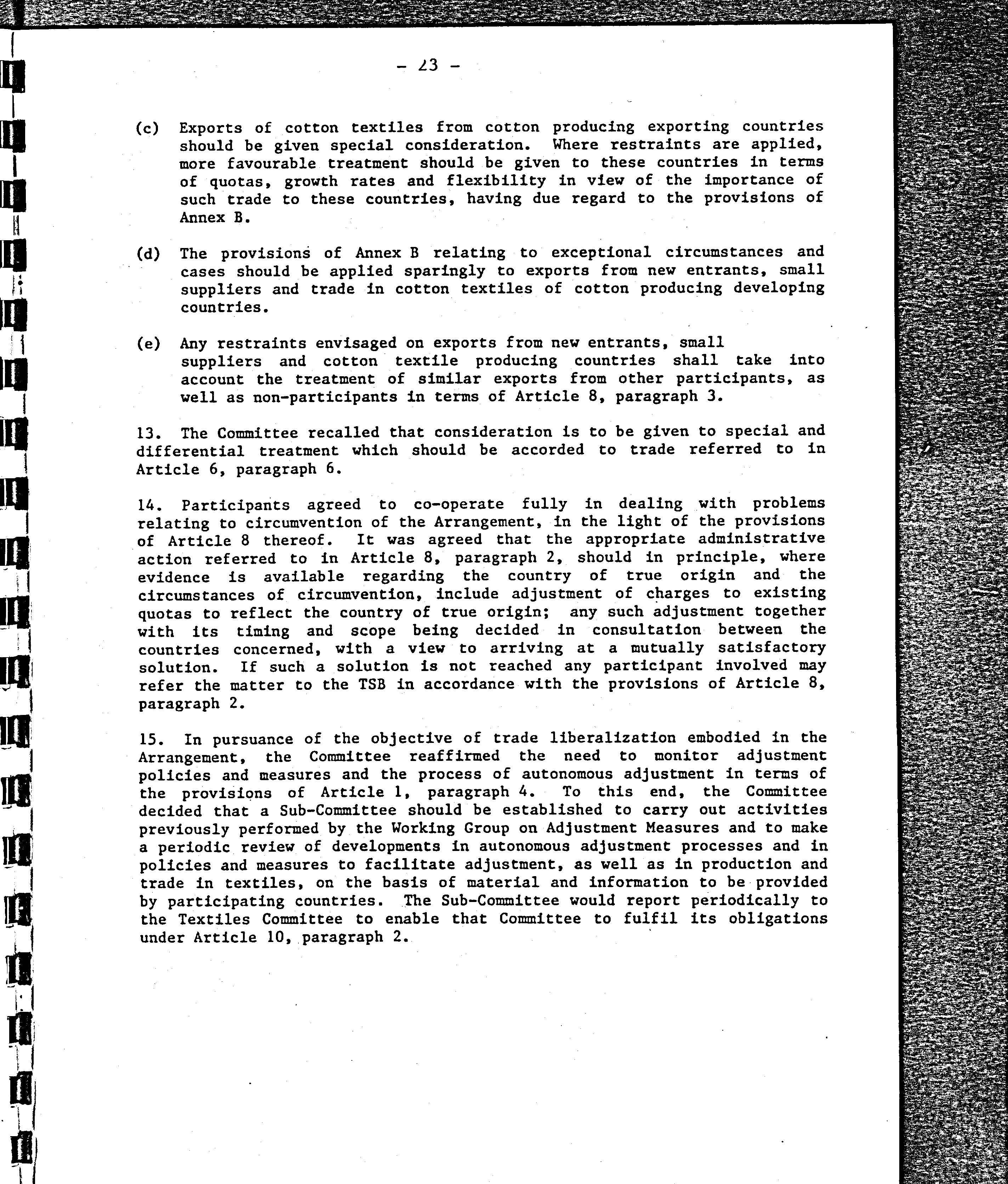 - 23 -

(c) Exports of cotton textiles from cotton producing exporting countries should be given special consideration. Where restraints are applied, more favourable treatment should be given to these countries in terms of quotas, growth rates and flexibility in view of the importance of such trade to these countries, having due regard to the provisions of Annex B.

(d) The provisions of Annex B relating to exceptional circumstances and cases should be applied sparingly to exports from new entrants, small suppliers and trade in cotton textiles of cotton producing developing countries.

(e) Any restraints envisaged on exports from new entrants, small suppliers and cotton textile producing countries shall take into account the treatment of similar exports from other participants, as well as non-participants in terms of Article 8, paragraph 3.

13. The Committee recalled that consideration is to be given to special and differential treatment which should be accorded to trade referred to in Article 6, paragraph 6.

14. Participants agreed to co-operate fully in dealing with problems relating to circumvention of the Arrangement, in the light of the provisions of Article 8 thereof. It was agreed that the appropriate administrative action referred to in Article 8, paragraph 2, should in principle, where evidence is available regarding the country of true origin and the circumstances of circumvention, include adjustment of charges to existing quotas to reflect the country of true origin; any such adjustment together with its timing and scope being decided in consultation between the countries concerned, with a view to arriving at a mutually satisfactory solution. If such a solution is not reached any participant involved may refer the matter to the TSB in accordance with the provisions of Article 8, paragraph 2.

15. In pursuance of the objective of trade liberalization embodied in the Arrangement, the Committee reaffirmed the need to monitor adjustment policies and measures and the process of autonomous adjustment in terms of the provisions of Article 1, paragraph 4. To this end, the Committee decided that a Sub-Committee should be established to carry out activities previously performed by the Working Group on Adjustment Measures and to make a periodic review of developments in autonomous adjustment processes and in policies and measures to facilitate adjustment, as well as in production and trade in textiles, on the basis of material and information to be provided by participating countries. The Sub-Committee would report periodically to the Textiles Committee to enable that Committee to fulfil its obligations under Article 10, paragraph 2.